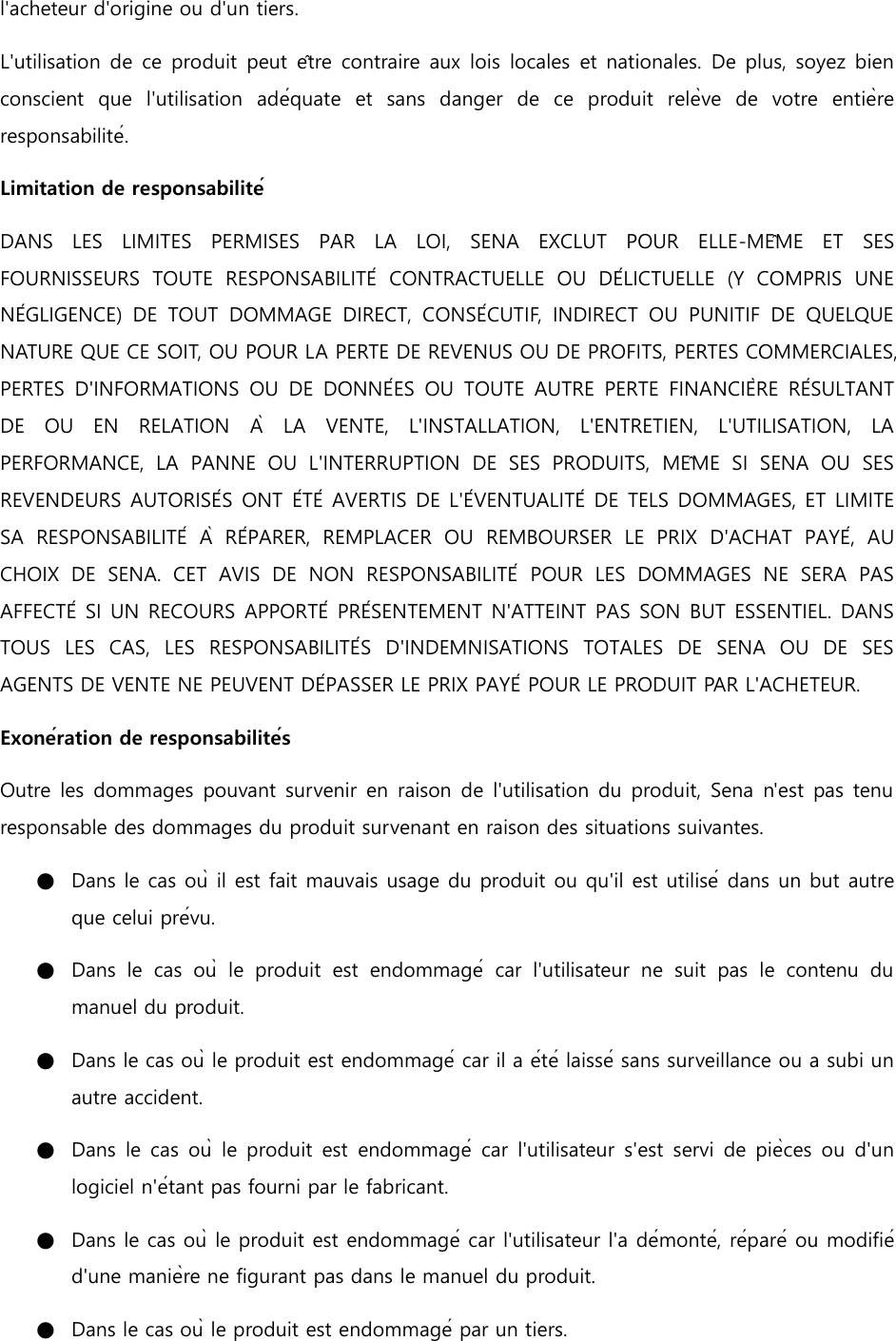 l'acheteur d'origine ou d'un tiers.

L'utilisation de ce produit peut être contraire aux lois locales et nationales. De plus, soyez bien conscient que l'utilisation adéquate et sans danger de ce produit relève de votre entière responsabilité.

Limitation de responsabilité

DANS LES LIMITES PERMISES PAR LA LOI, SENA EXCLUT POUR ELLE-MÊME ET SES FOURNISSEURS TOUTE RESPONSABILITÉ CONTRACTUELLE OU DÉLICTUELLE (Y COMPRIS UNE NÉGLIGENCE) DE TOUT DOMMAGE DIRECT, CONSÉCUTIF, INDIRECT OU PUNITIF DE QUELQUE NATURE QUE CE SOIT, OU POUR LA PERTE DE REVENUS OU DE PROFITS, PERTES COMMERCIALES, PERTES D'INFORMATIONS OU DE DONNÉES OU TOUTE AUTRE PERTE FINANCIÈRE RÉSULTANT DE OU EN RELATION À LA VENTE, L'INSTALLATION, L'ENTRETIEN, L'UTILISATION, LA PERFORMANCE, LA PANNE OU L'INTERRUPTION DE SES PRODUITS, MÊME SI SENA OU SES REVENDEURS AUTORISÉS ONT ÉTÉ AVERTIS DE L'ÉVENTUALITÉ DE TELS DOMMAGES, ET LIMITE SA RESPONSABILITÉ À RÉPARER, REMPLACER OU REMBOURSER LE PRIX D'ACHAT PAYÉ, AU CHOIX DE SENA. CET AVIS DE NON RESPONSABILITÉ POUR LES DOMMAGES NE SERA PAS AFFECTÉ SI UN RECOURS APPORTÉ PRÉSENTEMENT N'ATTEINT PAS SON BUT ESSENTIEL. DANS TOUS LES CAS, LES RESPONSABILITÉS D'INDEMNISATIONS TOTALES DE SENA OU DE SES AGENTS DE VENTE NE PEUVENT DÉPASSER LE PRIX PAYÉ POUR LE PRODUIT PAR L'ACHETEUR.

Exonération de responsabilités

Outre les dommages pouvant survenir en raison de l'utilisation du produit, Sena n'est pas tenu responsable des dommages du produit survenant en raison des situations suivantes.

● Dans le cas où il est fait mauvais usage du produit ou qu'il est utilisé dans un but autre que celui prévu.

● Dans le cas où le produit est endommagé car l'utilisateur ne suit pas le contenu du manuel du produit.

● Dans le cas où le produit est endommagé car il a été laissé sans surveillance ou a subi un autre accident.

● Dans le cas où le produit est endommagé car l'utilisateur s'est servi de pièces ou d'un logiciel n'étant pas fourni par le fabricant.

● Dans le cas où le produit est endommagé car l'utilisateur l'a démonté, réparé ou modifié d'une manière ne figurant pas dans le manuel du produit.

● Dans le cas où le produit est endommagé par un tiers.